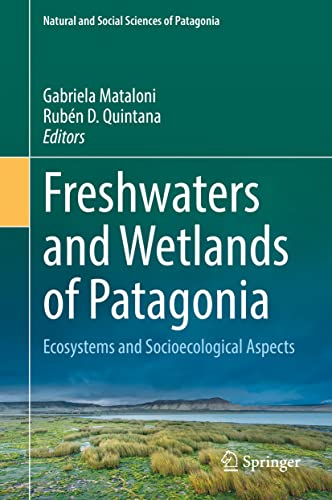 Natural and Social Sciences of Patagonia

Gabriela Mataloni
Rubén D. Quintana
Editors

Freshwaters and Wetlands of Patagonia

Ecosystems and Socioecological Aspects

Springer